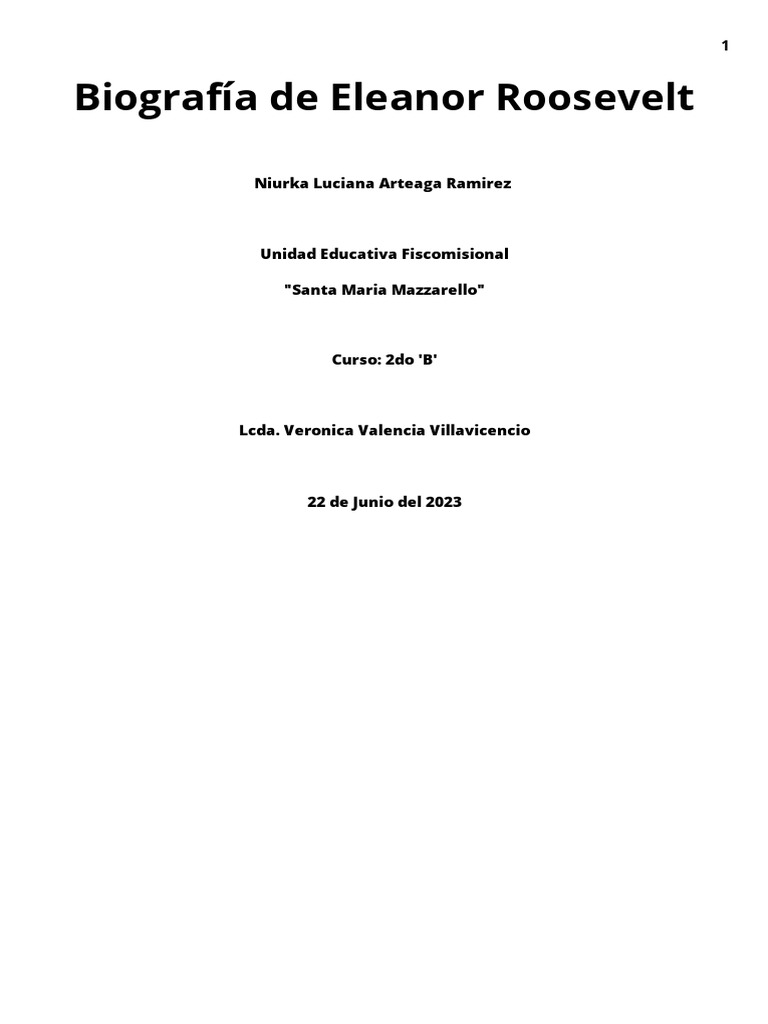 1

Biografía de Eleanor Roosevelt

Niurka Luciana Arteaga Ramirez

Unidad Educativa Fiscomisional

"Santa Maria Mazzarello"

Curso: 2do 'B'

Lcda. Veronica Valencia Villavicencio

22 de Junio del 2023